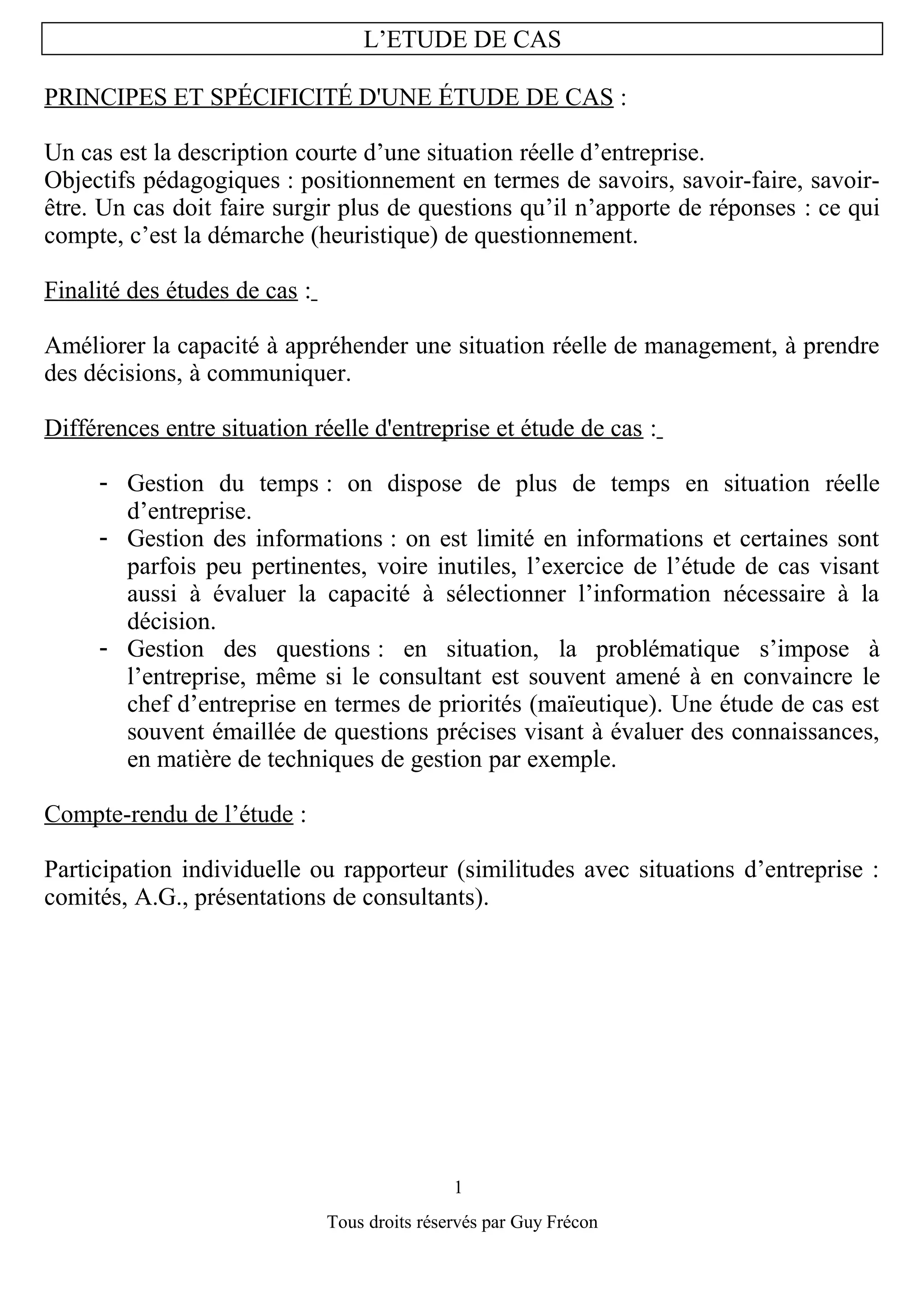 L’ETUDE DE CAS

PRINCIPES ET SPÉCIFICITÉ D'UNE ÉTUDE DE CAS :

Un cas est la description courte d’une situation réelle d’entreprise.
Objectifs pédagogiques : positionnement en termes de savoirs, savoir-faire, savoir-être. Un cas doit faire surgir plus de questions qu’il n’apporte de réponses : ce qui compte, c’est la démarche (heuristique) de questionnement.

Finalité des études de cas :

Améliorer la capacité à appréhender une situation réelle de management, à prendre des décisions, à communiquer.

Différences entre situation réelle d'entreprise et étude de cas :

- Gestion du temps : on dispose de plus de temps en situation réelle d’entreprise.
- Gestion des informations : on est limité en informations et certaines sont parfois peu pertinentes, voire inutiles, l’exercice de l’étude de cas visant aussi à évaluer la capacité à sélectionner l’information nécessaire à la décision.
- Gestion des questions : en situation, la problématique s’impose à l’entreprise, même si le consultant est souvent amené à en convaincre le chef d’entreprise en termes de priorités (maïeutique). Une étude de cas est souvent émaillée de questions précises visant à évaluer des connaissances, en matière de techniques de gestion par exemple.

Compte-rendu de l’étude :

Participation individuelle ou rapporteur (similitudes avec situations d’entreprise : comités, A.G., présentations de consultants).

1

Tous droits réservés par Guy Frécon